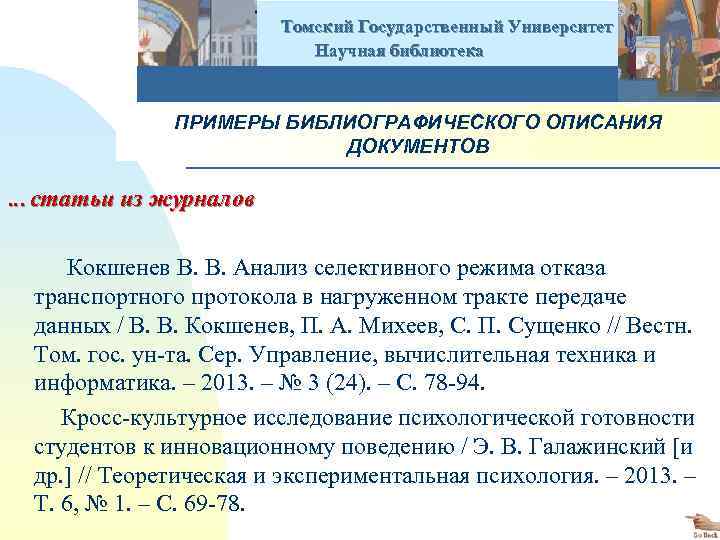 Томский Государственный Университет
Научная библиотека

ПРИМЕРЫ БИБЛИОГРАФИЧЕСКОГО ОПИСАНИЯ ДОКУМЕНТОВ

... статьи из журналов

Кокшенев В. В. Анализ селективного режима отказа транспортного протокола в нагруженном тракте передаче данных / В. В. Кокшенев, П. А. Михеев, С. П. Сущенко // Вестн. Том. гос. ун-та. Сер. Управление, вычислительная техника и информатика. – 2013. – № 3 (24). – С. 78-94.

Кросс-культурное исследование психологической готовности студентов к инновационному поведению / Э. В. Галажинский [и др.] // Теоретическая и экспериментальная психология. – 2013. – Т. 6, № 1. – С. 69-78.

Go Back